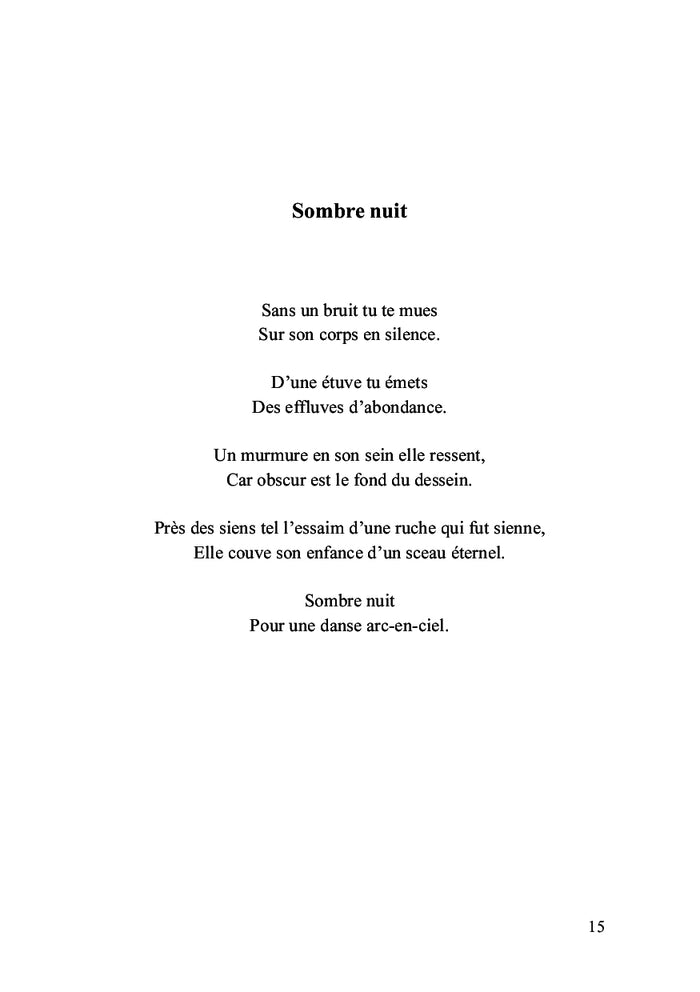 Sombre nuit

Sans un bruit tu te mues
Sur son corps en silence.

D’une étuve tu émets
Des effluves d’abondance.

Un murmure en son sein elle ressent,
Car obscur est le fond du dessein.

Près des siens tel l’essaim d’une ruche qui fut sienne,
Elle couve son enfance d’un sceau éternel.

Sombre nuit
Pour une danse arc-en-ciel.

15